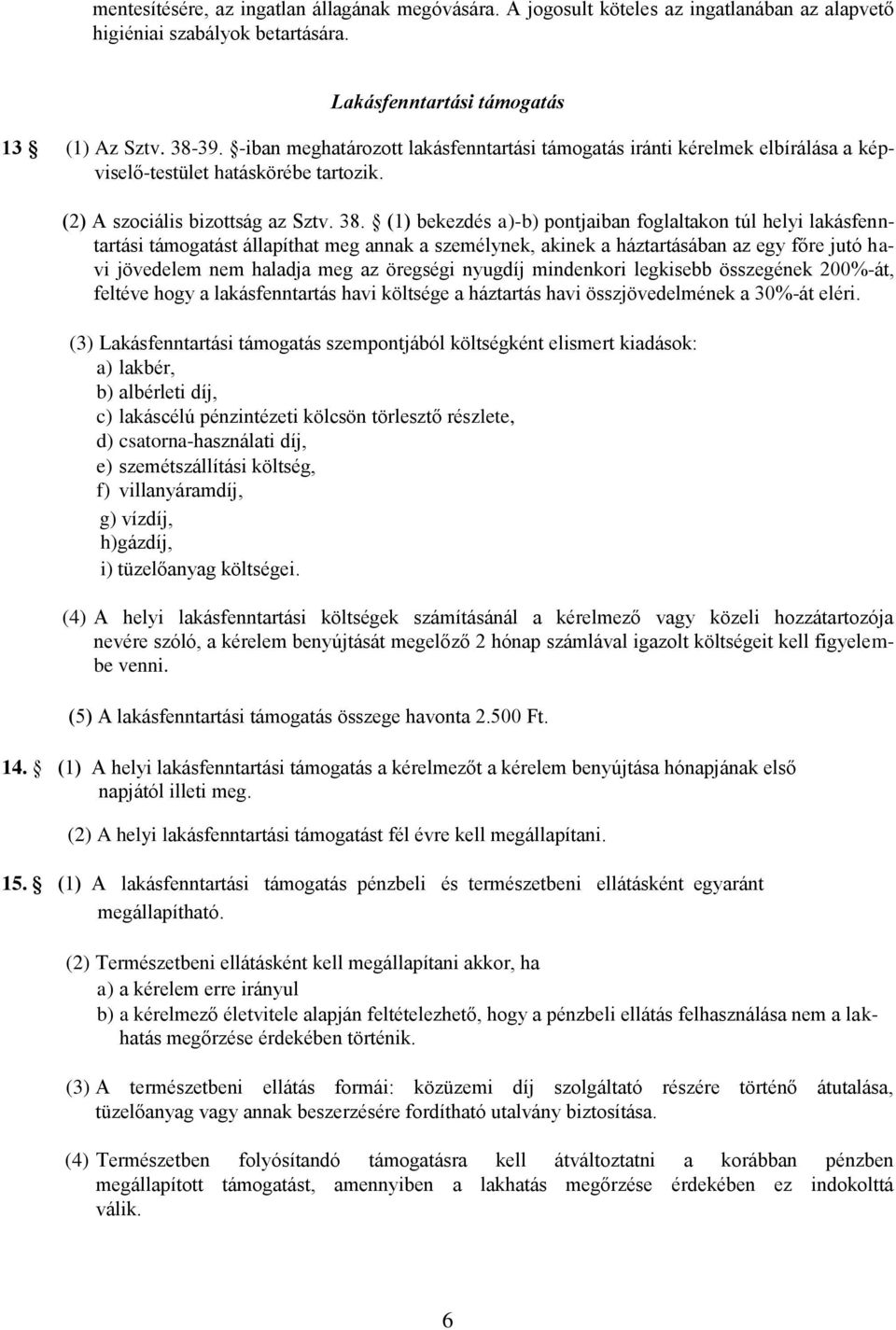 mentesítésére, az ingatlan állagának megóvására. A jogosult köteles az ingatlanában az alapvető higiéniai szabályok betartására.

Lakásfenntartási támogatás

13 § (1) Az Sztv. 38-39. §-iban meghatározott lakásfenntartási támogatás iránti kérelmek elbírálása a képviselő-testület hatáskörébe tartozik.

(2) A szociális bizottság az Sztv. 38. § (1) bekezdés a)-b) pontjaiban foglaltakon túl helyi lakásfenntartási támogatást állapíthat meg annak a személynek, akinek a háztartásában az egy főre jutó havi jövedelem nem haladja meg az öregségi nyugdíj mindenkori legkisebb összegének 200%-át, feltéve hogy a lakásfenntartás havi költsége a háztartás havi összjövedelmének a 30%-át eléri.

(3) Lakásfenntartási támogatás szempontjából költségként elismert kiadások:
a) lakbér,
b) albérleti díj,
c) lakáscélú pénzintézeti kölcsön törlesztő részlete,
d) csatorna-használati díj,
e) szemétszállítási költség,
f) villanyáramdíj,
g) vízdíj,
h)gázdíj,
i) tüzelőanyag költségei.

(4) A helyi lakásfenntartási költségek számításánál a kérelmező vagy közeli hozzátartozója nevére szóló, a kérelem benyújtását megelőző 2 hónap számlával igazolt költségeit kell figyelembe venni.

(5) A lakásfenntartási támogatás összege havonta 2.500 Ft.

14. § (1) A helyi lakásfenntartási támogatás a kérelmezőt a kérelem benyújtása hónapjának első napjától illeti meg.

(2) A helyi lakásfenntartási támogatást fél évre kell megállapítani.

15. § (1) A lakásfenntartási támogatás pénzbeli és természetbeni ellátásként egyaránt megállapítható.

(2) Természetbeni ellátásként kell megállapítani akkor, ha
a) a kérelem erre irányul
b) a kérelmező életvitele alapján feltételezhető, hogy a pénzbeli ellátás felhasználása nem a lakhatás megőrzése érdekében történik.

(3) A természetbeni ellátás formái: közüzemi díj szolgáltató részére történő átutalása, tüzelőanyag vagy annak beszerzésére fordítható utalvány biztosítása.

(4) Természetben folyósítandó támogatásra kell átváltoztatni a korábban pénzben megállapított támogatást, amennyiben a lakhatás megőrzése érdekében ez indokolttá válik.

6